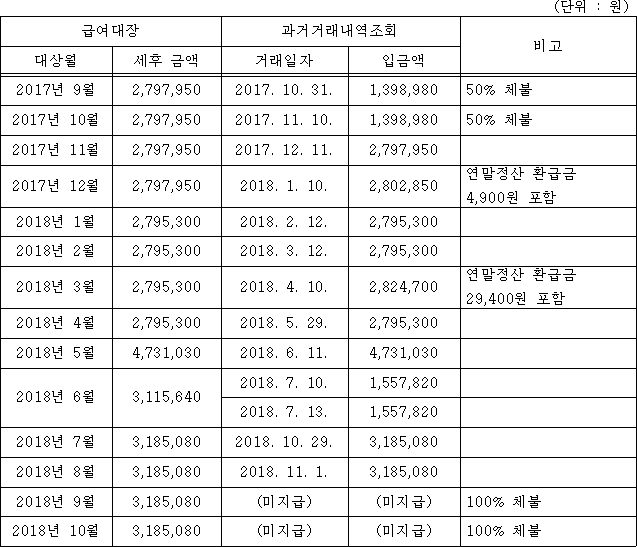 (단위 : 원)

| 급여대장 | | 과거거래내역조회 | | 비고 |
|---|---|---|---|---|
| 대상월 | 세후 금액 | 거래일자 | 입금액 | |
| 2017년 9월 | 2,797,950 | 2017. 10. 31. | 1,398,980 | 50% 체불 |
| 2017년 10월 | 2,797,950 | 2017. 11. 10. | 1,398,980 | 50% 체불 |
| 2017년 11월 | 2,797,950 | 2017. 12. 11. | 2,797,950 | |
| 2017년 12월 | 2,797,950 | 2018. 1. 10. | 2,802,850 | 연말정산 환급금 4,900원 포함 |
| 2018년 1월 | 2,795,300 | 2018. 2. 12. | 2,795,300 | |
| 2018년 2월 | 2,795,300 | 2018. 3. 12. | 2,795,300 | |
| 2018년 3월 | 2,795,300 | 2018. 4. 10. | 2,824,700 | 연말정산 환급금 29,400원 포함 |
| 2018년 4월 | 2,795,300 | 2018. 5. 29. | 2,795,300 | |
| 2018년 5월 | 4,731,030 | 2018. 6. 11. | 4,731,030 | |
| 2018년 6월 | 3,115,640 | 2018. 7. 10. | 1,557,820 | |
| | | 2018. 7. 13. | 1,557,820 | |
| 2018년 7월 | 3,185,080 | 2018. 10. 29. | 3,185,080 | |
| 2018년 8월 | 3,185,080 | 2018. 11. 1. | 3,185,080 | |
| 2018년 9월 | 3,185,080 | (미지급) | (미지급) | 100% 체불 |
| 2018년 10월 | 3,185,080 | (미지급) | (미지급) | 100% 체불 |